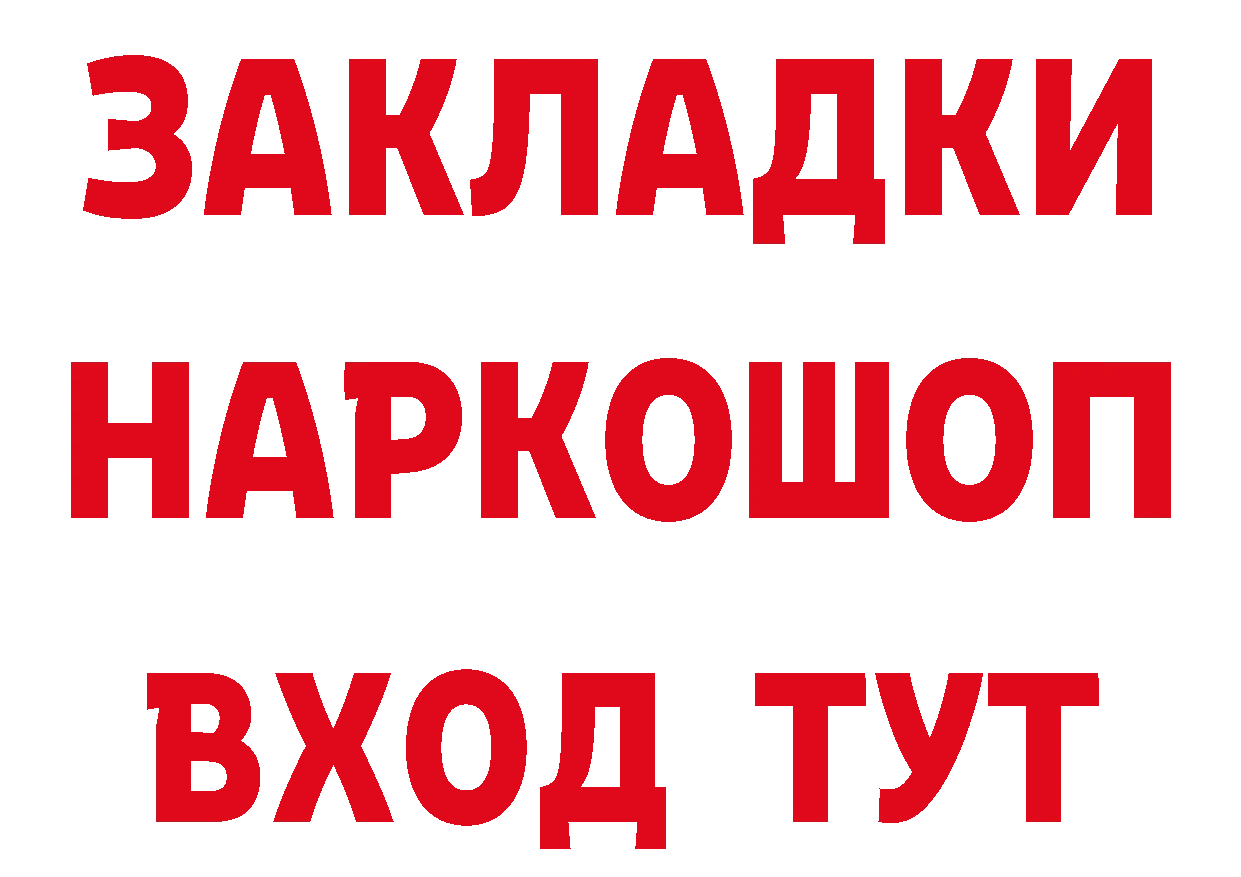 ЗАКЛАДКИ НАРКОШОП ВХОД ТУТ